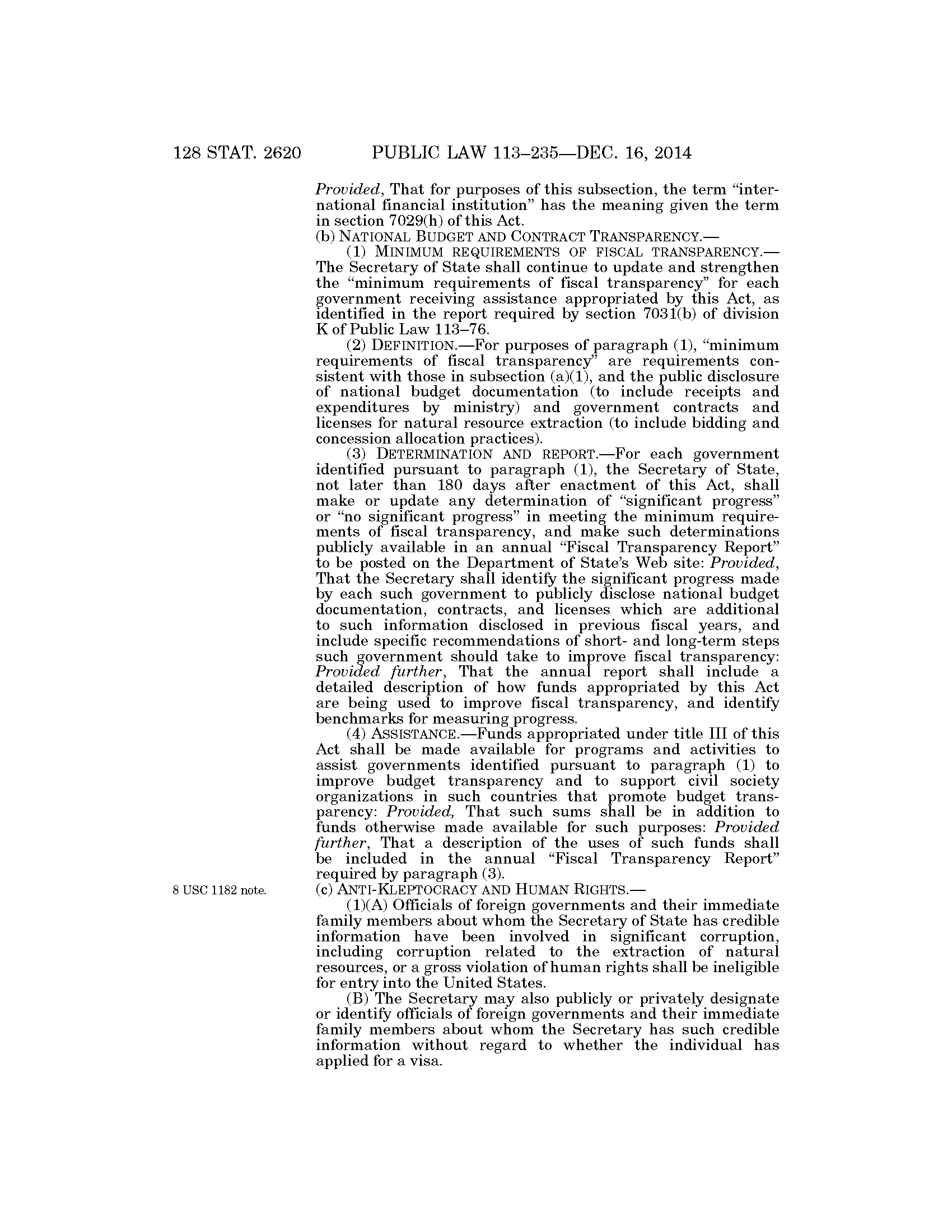 128 STAT. 2620 PUBLIC LAW 113–235—DEC. 16, 2014

Provided, That for purposes of this subsection, the term "international financial institution" has the meaning given the term in section 7029(h) of this Act.

(b) NATIONAL BUDGET AND CONTRACT TRANSPARENCY.—

(1) MINIMUM REQUIREMENTS OF FISCAL TRANSPARENCY.—The Secretary of State shall continue to update and strengthen the "minimum requirements of fiscal transparency" for each government receiving assistance appropriated by this Act, as identified in the report required by section 7031(b) of division K of Public Law 113–76.

(2) DEFINITION.—For purposes of paragraph (1), "minimum requirements of fiscal transparency" are requirements consistent with those in subsection (a)(1), and the public disclosure of national budget documentation (to include receipts and expenditures by ministry) and government contracts and licenses for natural resource extraction (to include bidding and concession allocation practices).

(3) DETERMINATION AND REPORT.—For each government identified pursuant to paragraph (1), the Secretary of State, not later than 180 days after enactment of this Act, shall make or update any determination of "significant progress" or "no significant progress" in meeting the minimum requirements of fiscal transparency, and make such determinations publicly available in an annual "Fiscal Transparency Report" to be posted on the Department of State's Web site: Provided, That the Secretary shall identify the significant progress made by each such government to publicly disclose national budget documentation, contracts, and licenses which are additional to such information disclosed in previous fiscal years, and include specific recommendations of short- and long-term steps such government should take to improve fiscal transparency: Provided further, That the annual report shall include a detailed description of how funds appropriated by this Act are being used to improve fiscal transparency, and identify benchmarks for measuring progress.

(4) ASSISTANCE.—Funds appropriated under title III of this Act shall be made available for programs and activities to assist governments identified pursuant to paragraph (1) to improve budget transparency and to support civil society organizations in such countries that promote budget transparency: Provided, That such sums shall be in addition to funds otherwise made available for such purposes: Provided further, That a description of the uses of such funds shall be included in the annual "Fiscal Transparency Report" required by paragraph (3).

8 USC 1182 note.

(c) ANTI-KLEPTOCRACY AND HUMAN RIGHTS.—

(1)(A) Officials of foreign governments and their immediate family members about whom the Secretary of State has credible information have been involved in significant corruption, including corruption related to the extraction of natural resources, or a gross violation of human rights shall be ineligible for entry into the United States.

(B) The Secretary may also publicly or privately designate or identify officials of foreign governments and their immediate family members about whom the Secretary has such credible information without regard to whether the individual has applied for a visa.